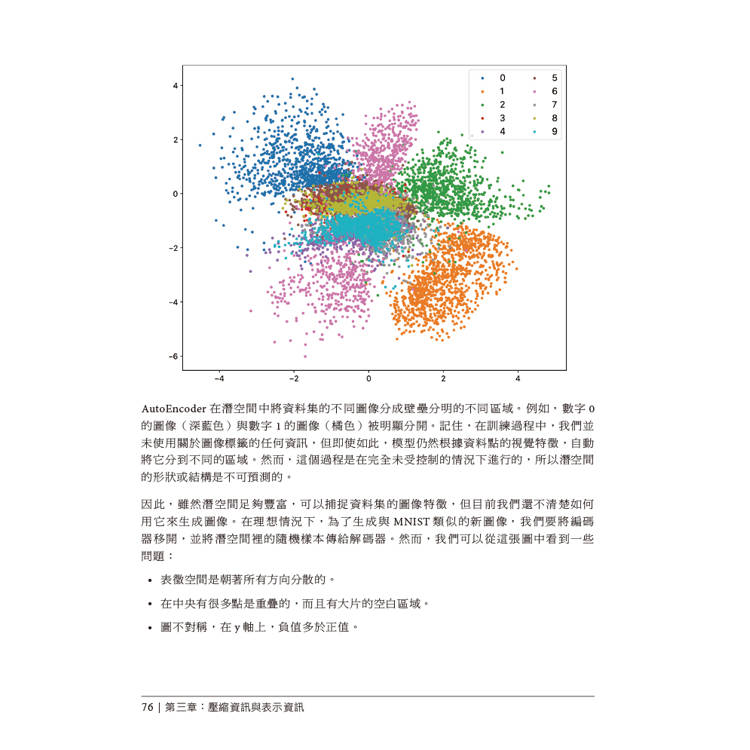 4
2
0
−2
−4
−6
−4
−2
0
2
4

0
1
2
3
4
5
6
7
8
9

AutoEncoder 在潛空間中將資料集的不同圖像分成壁壘分明的不同區域。例如，數字 0 的圖像（深藍色）與數字 1 的圖像（橘色）被明顯分開。記住，在訓練過程中，我們並未使用關於圖像標籤的任何資訊，但即使如此，模型仍然根據資料點的視覺特徵，自動將它分到不同的區域。然而，這個過程是在完全未受控制的情況下進行的，所以潛空間的形狀或結構是不可預測的。

因此，雖然潛空間足夠豐富，可以捕捉資料集的圖像特徵，但目前我們還不清楚如何用它來生成圖像。在理想情況下，為了生成與 MNIST 類似的新圖像，我們要將編碼器移開，並將潛空間裡的隨機樣本傳給解碼器。然而，我們可以從這張圖中看到一些問題：

• 表徵空間是朝著所有方向分散的。

• 在中央有很多點是重疊的，而且有大片的空白區域。

• 圖不對稱，在 y 軸上，負值多於正值。

76 | 第三章：壓縮資訊與表示資訊